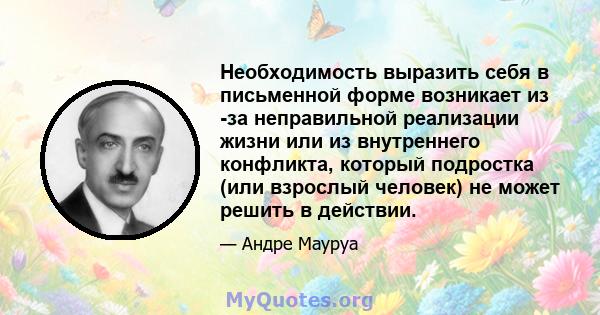 Необходимость выразить себя в письменной форме возникает из -за неправильной реализации жизни или из внутреннего конфликта, который подростка (или взрослый человек) не может решить в действии.

— Андре Мауруа

MyQuotes.org